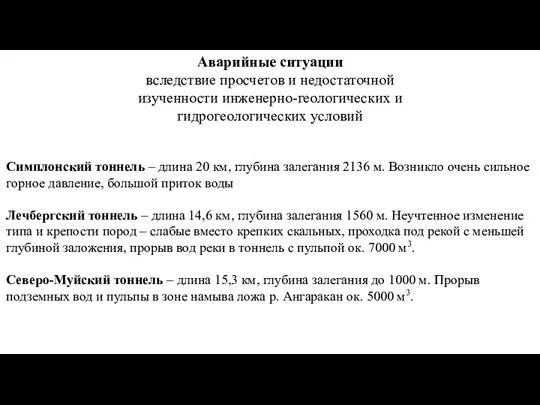 Аварийные ситуации
вследствие просчетов и недостаточной изученности инженерно-геологических и гидрогеологических условий

Симплонский тоннель – длина 20 км, глубина залегания 2136 м. Возникло очень сильное горное давление, большой приток воды

Лечбергский тоннель – длина 14,6 км, глубина залегания 1560 м. Неучтенное изменение типа и крепости пород – слабые вместо крепких скальных, проходка под рекой с меньшей глубиной заложения, прорыв вод реки в тоннель с пульпой ок. 7000 м$^3$.

Северо-Муйский тоннель – длина 15,3 км, глубина залегания до 1000 м. Прорыв подземных вод и пульпы в зоне намыва ложа р. Ангаракан ок. 5000 м$^3$.